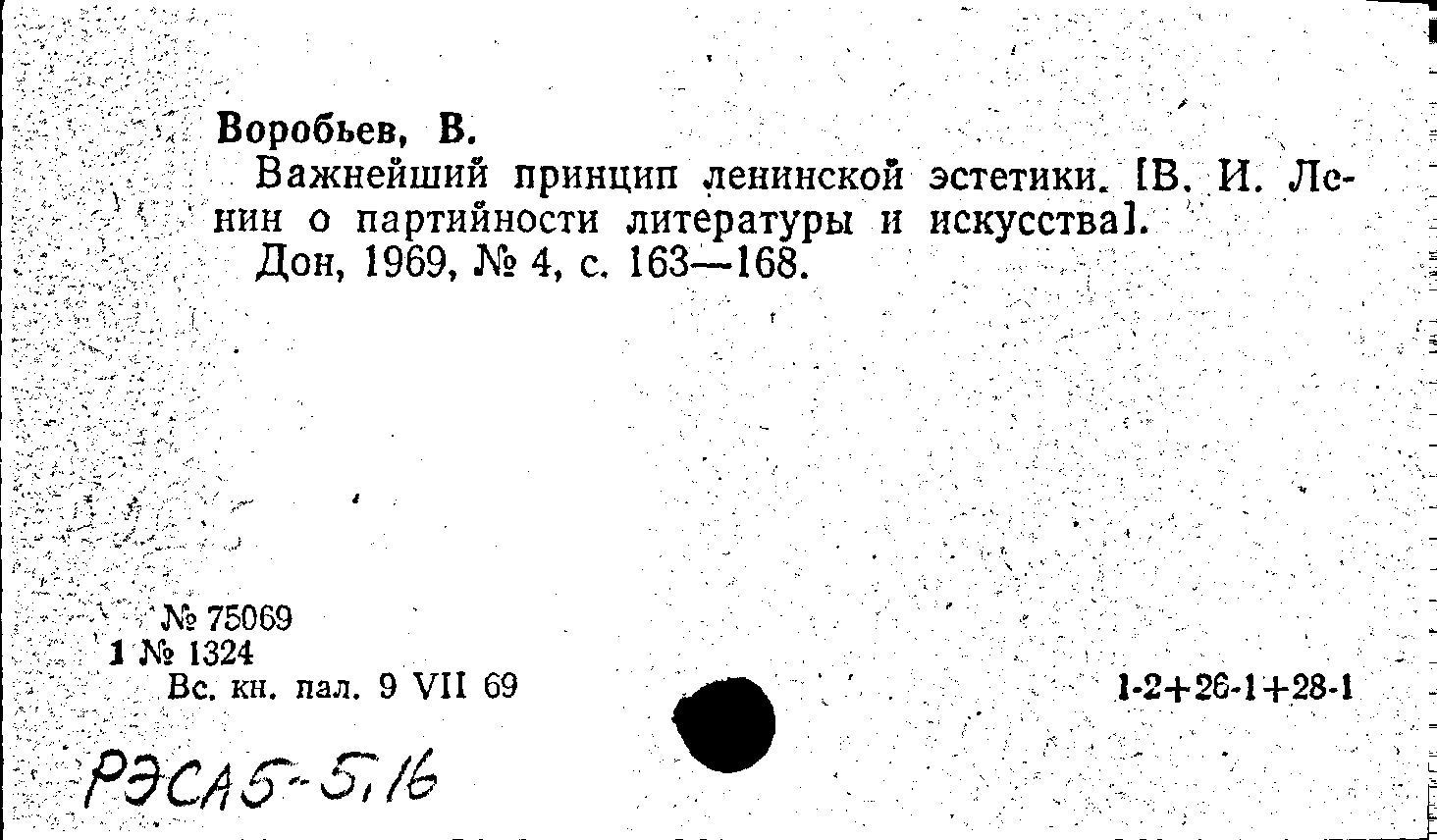 Воробьев, В.

Важнейший принцип ленинской эстетики. [В. И. Ленин о партийности литературы и искусства].

Дон, 1969, № 4, с. 163—168.

№ 75069
1 № 1324
Вс. кн. пал. 9 VII 69

1-2+26-1+28-1

РЭСА5-5,16